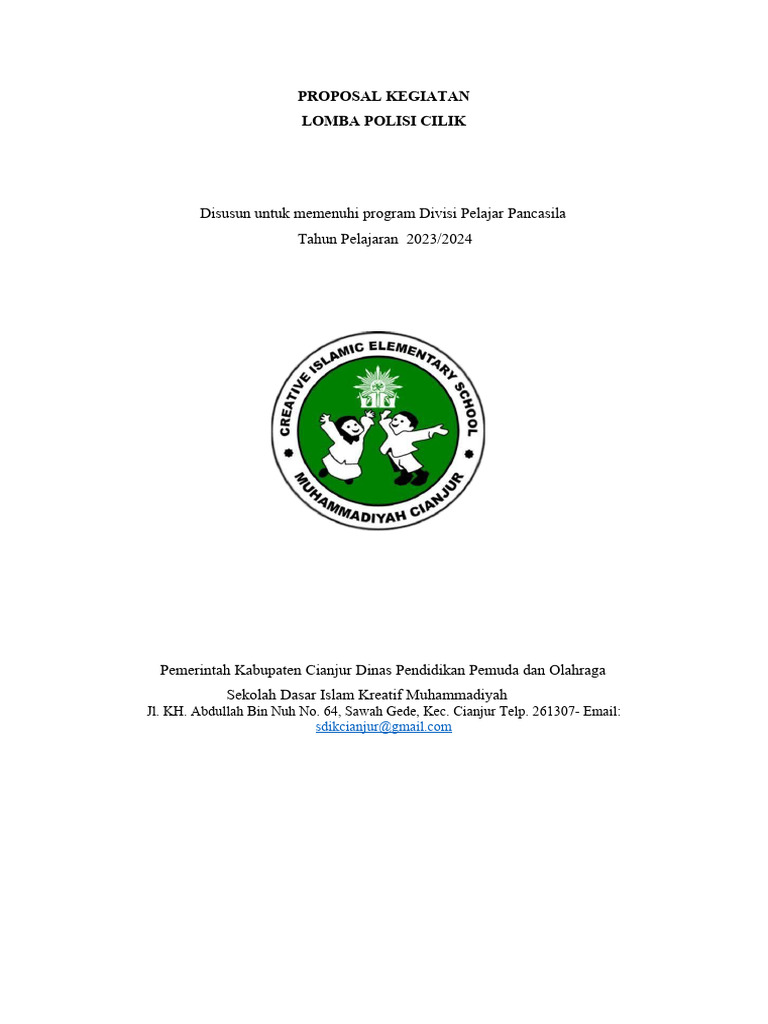 PROPOSAL KEGIATAN
LOMBA POLISI CILIK

Disusun untuk memenuhi program Divisi Pelajar Pancasila
Tahun Pelajaran 2023/2024

CREATIVE ISLAMIC ELEMENTARY SCHOOL
MUHAMMADIYAH CIANJUR

Pemerintah Kabupaten Cianjur Dinas Pendidikan Pemuda dan Olahraga
Sekolah Dasar Islam Kreatif Muhammadiyah
Jl. KH. Abdullah Bin Nuh No. 64, Sawah Gede, Kec. Cianjur Telp. 261307- Email: sdikcianjur@gmail.com